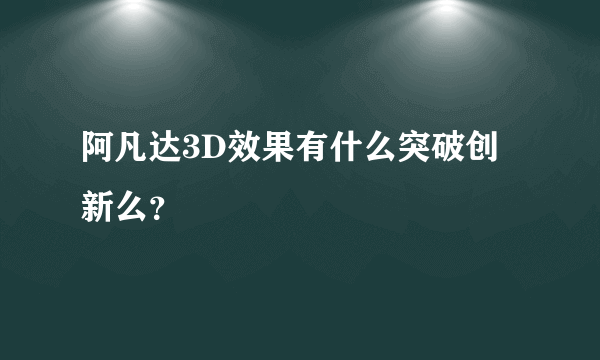 阿凡达3D效果有什么突破创新么?